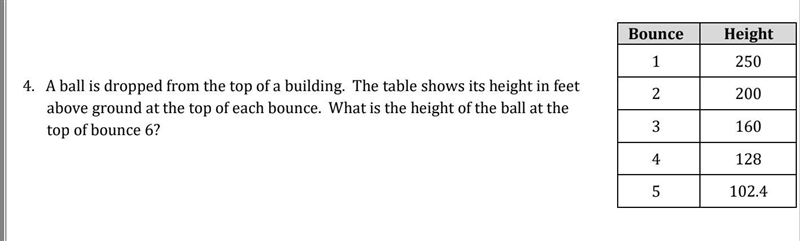 4. A ball is dropped from the top of a building. The table shows its height in feet above ground at the top of each bounce. What is the height of the ball at the top of bounce 6?

| Bounce | Height |
|---|---|
| 1 | 250 |
| 2 | 200 |
| 3 | 160 |
| 4 | 128 |
| 5 | 102.4 |